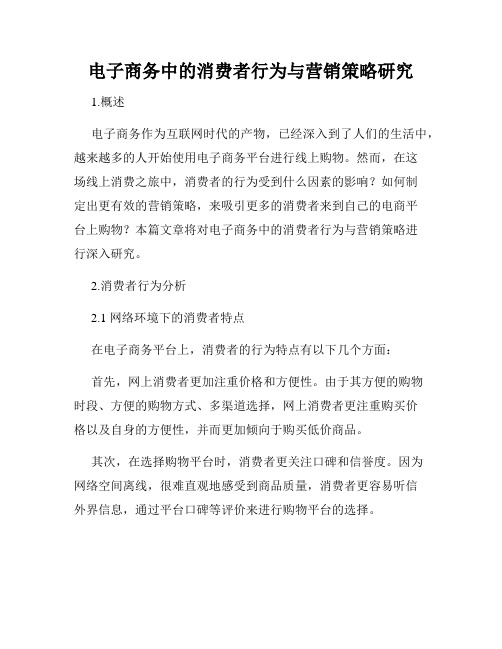 电子商务中的消费者行为与营销策略研究

1.概述

电子商务作为互联网时代的产物，已经深入到了人们的生活中，越来越多的人开始使用电子商务平台进行线上购物。然而，在这场线上消费之旅中，消费者的行为受到什么因素的影响？如何制定出更有效的营销策略，来吸引更多的消费者来到自己的电商平台上购物？本篇文章将对电子商务中的消费者行为与营销策略进行深入研究。

2.消费者行为分析

2.1 网络环境下的消费者特点

在电子商务平台上，消费者的行为特点有以下几个方面：

首先，网上消费者更加注重价格和方便性。由于其方便的购物时段、方便的购物方式、多渠道选择，网上消费者更注重购买价格以及自身的方便性，并而更加倾向于购买低价商品。

其次，在选择购物平台时，消费者更关注口碑和信誉度。因为网络空间离线，很难直观地感受到商品质量，消费者更容易听信外界信息，通过平台口碑等评价来进行购物平台的选择。